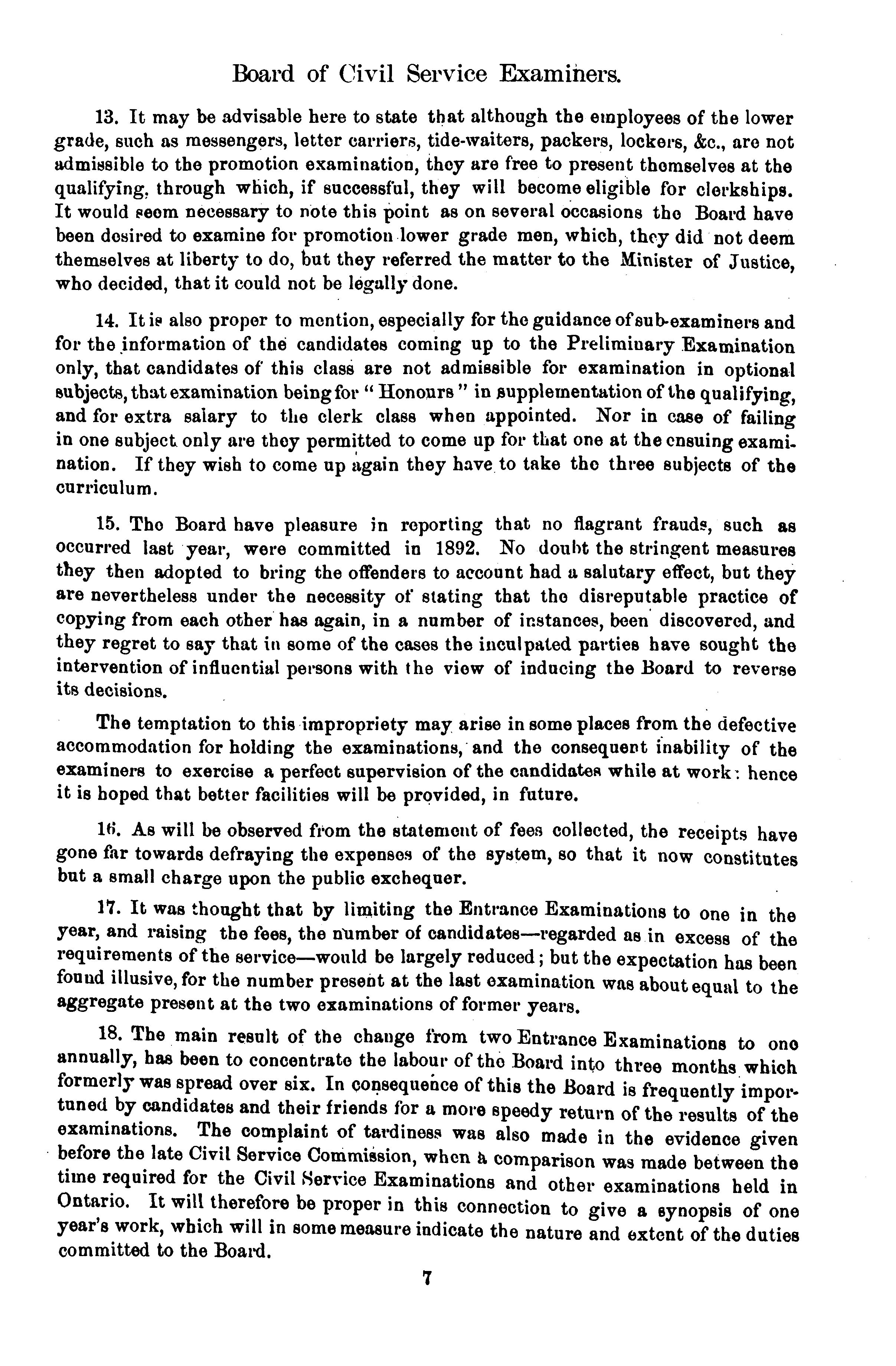 Board of Civil Service Examiners.

13. It may be advisable here to state that although the employees of the lower grade, such as messengers, letter carriers, tide-waiters, packers, lockers, &c., are not admissible to the promotion examination, they are free to present themselves at the qualifying, through which, if successful, they will become eligible for clerkships. It would seem necessary to note this point as on several occasions the Board have been desired to examine for promotion lower grade men, which, they did not deem themselves at liberty to do, but they referred the matter to the Minister of Justice, who decided, that it could not be legally done.

14. It is also proper to mention, especially for the guidance of sub-examiners and for the information of the candidates coming up to the Preliminary Examination only, that candidates of this class are not admissible for examination in optional subjects, that examination being for "Honours" in supplementation of the qualifying, and for extra salary to the clerk class when appointed. Nor in case of failing in one subject only are they permitted to come up for that one at the ensuing examination. If they wish to come up again they have to take the three subjects of the curriculum.

15. The Board have pleasure in reporting that no flagrant frauds, such as occurred last year, were committed in 1892. No doubt the stringent measures they then adopted to bring the offenders to account had a salutary effect, but they are nevertheless under the necessity of stating that the disreputable practice of copying from each other has again, in a number of instances, been discovered, and they regret to say that in some of the cases the inculpated parties have sought the intervention of influential persons with the view of inducing the Board to reverse its decisions.

The temptation to this impropriety may arise in some places from the defective accommodation for holding the examinations, and the consequent inability of the examiners to exercise a perfect supervision of the candidates while at work: hence it is hoped that better facilities will be provided, in future.

16. As will be observed from the statement of fees collected, the receipts have gone far towards defraying the expenses of the system, so that it now constitutes but a small charge upon the public exchequer.

17. It was thought that by limiting the Entrance Examinations to one in the year, and raising the fees, the number of candidates—regarded as in excess of the requirements of the service—would be largely reduced; but the expectation has been found illusive, for the number present at the last examination was about equal to the aggregate present at the two examinations of former years.

18. The main result of the change from two Entrance Examinations to one annually, has been to concentrate the labour of the Board into three months which formerly was spread over six. In consequence of this the Board is frequently importuned by candidates and their friends for a more speedy return of the results of the examinations. The complaint of tardiness was also made in the evidence given before the late Civil Service Commission, when a comparison was made between the time required for the Civil Service Examinations and other examinations held in Ontario. It will therefore be proper in this connection to give a synopsis of one year's work, which will in some measure indicate the nature and extent of the duties committed to the Board.

7